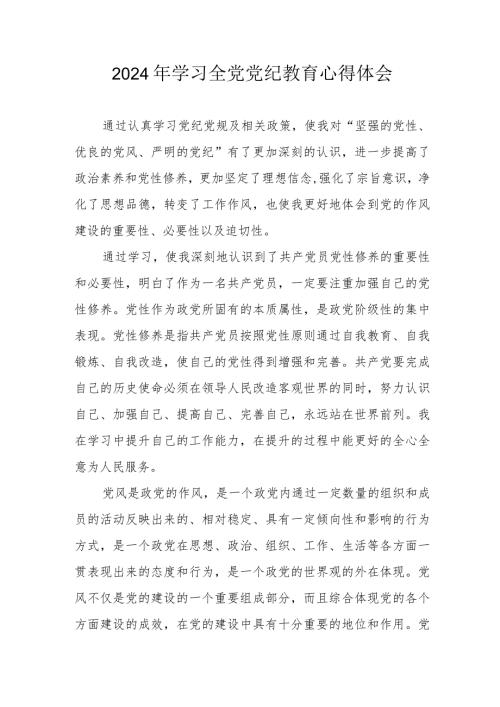 2024年学习全党党纪教育心得体会

通过认真学习党纪党规及相关政策，使我对“坚强的党性、优良的党风、严明的党纪”有了更加深刻的认识，进一步提高了政治素养和党性修养，更加坚定了理想信念,强化了宗旨意识，净化了思想品德，转变了工作作风，也使我更好地体会到党的作风建设的重要性、必要性以及迫切性。

通过学习，使我深刻地认识到了共产党员党性修养的重要性和必要性，明白了作为一名共产党员，一定要注重加强自己的党性修养。党性作为政党所固有的本质属性，是政党阶级性的集中表现。党性修养是指共产党员按照党性原则通过自我教育、自我锻炼、自我改造，使自己的党性得到增强和完善。共产党要完成自己的历史使命必须在领导人民改造客观世界的同时，努力认识自己、加强自己、提高自己、完善自己，永远站在世界前列。我在学习中提升自己的工作能力，在提升的过程中能更好的全心全意为人民服务。

党风是政党的作风，是一个政党内通过一定数量的组织和成员的活动反映出来的、相对稳定、具有一定倾向性和影响的行为方式，是一个政党在思想、政治、组织、工作、生活等各方面一贯表现出来的态度和行为，是一个政党的世界观的外在体现。党风不仅是党的建设的一个重要组成部分，而且综合体现党的各个方面建设的成效，在党的建设中具有十分重要的地位和作用。党